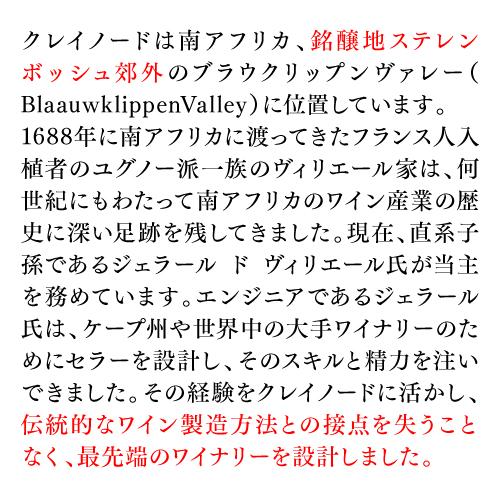 クレイノードは南アフリカ、銘醸地ステレンボッシュ郊外のブラウクリップンヴァレー（BlaauwklippenValley）に位置しています。1688年に南アフリカに渡ってきたフランス人入植者のユグノー派一族のヴィリエール家は、何世紀にもわたって南アフリカのワイン産業の歴史に深い足跡を残してきました。現在、直系子孫であるジェラール　ド　ヴィリエール氏が当主を務めています。エンジニアであるジェラール氏は、ケープ州や世界中の大手ワイナリーのためにセラーを設計し、そのスキルと精力を注いできました。その経験をクレイノードに活かし、伝統的なワイン製造方法との接点を失うことなく、最先端のワイナリーを設計しました。